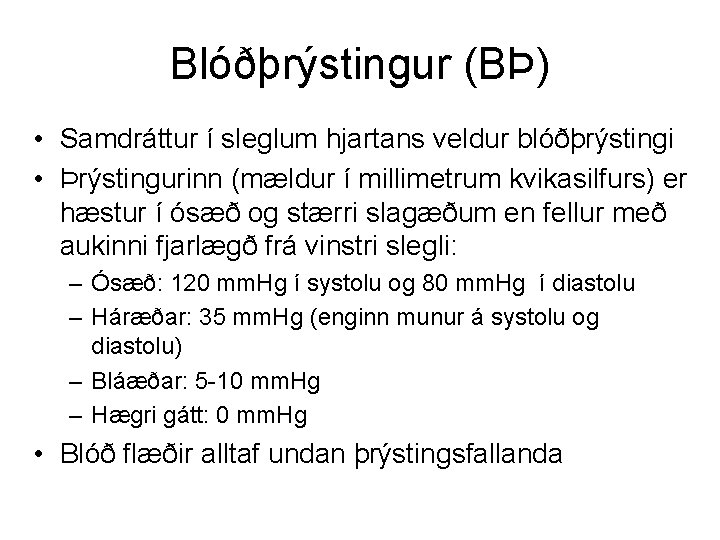 Blóðþrýstingur (BÞ)

• Samdráttur í sleglum hjartans veldur blóðþrýstingi
• Þrýstingurinn (mældur í millimetrum kvikasilfurs) er hæstur í ósæð og stærri slagæðum en fellur með aukinni fjarlægð frá vinstri slegli:
– Ósæð: 120 mmHg í systolu og 80 mmHg í diastolu
– Háræðar: 35 mmHg (enginn munur á systolu og diastolu)
– Bláæðar: 5-10 mmHg
– Hægri gátt: 0 mmHg
• Blóð flæðir alltaf undan þrýstingsfallanda